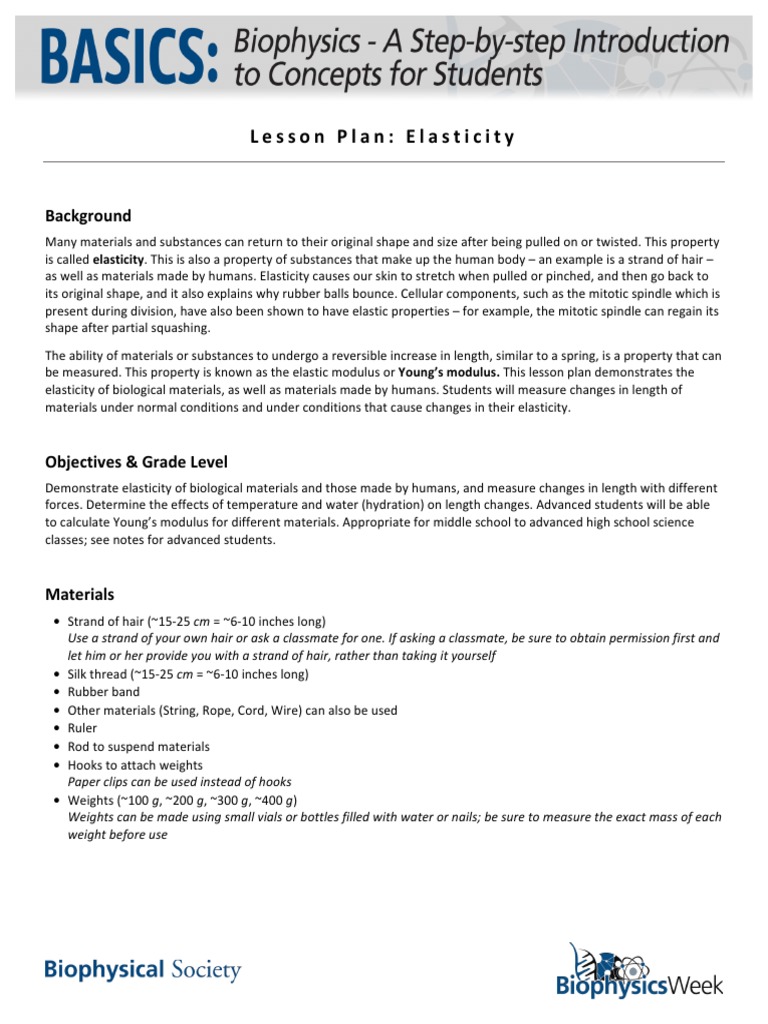 BASICS: Biophysics - A Step-by-step Introduction to Concepts for Students

Lesson Plan: Elasticity

Background

Many materials and substances can return to their original shape and size after being pulled on or twisted. This property is called elasticity. This is also a property of substances that make up the human body – an example is a strand of hair – as well as materials made by humans. Elasticity causes our skin to stretch when pulled or pinched, and then go back to its original shape, and it also explains why rubber balls bounce. Cellular components, such as the mitotic spindle which is present during division, have also been shown to have elastic properties – for example, the mitotic spindle can regain its shape after partial squashing.

The ability of materials or substances to undergo a reversible increase in length, similar to a spring, is a property that can be measured. This property is known as the elastic modulus or Young's modulus. This lesson plan demonstrates the elasticity of biological materials, as well as materials made by humans. Students will measure changes in length of materials under normal conditions and under conditions that cause changes in their elasticity.

Objectives & Grade Level

Demonstrate elasticity of biological materials and those made by humans, and measure changes in length with different forces. Determine the effects of temperature and water (hydration) on length changes. Advanced students will be able to calculate Young's modulus for different materials. Appropriate for middle school to advanced high school science classes; see notes for advanced students.

Materials

• Strand of hair (~15-25 cm = ~6-10 inches long)
Use a strand of your own hair or ask a classmate for one. If asking a classmate, be sure to obtain permission first and let him or her provide you with a strand of hair, rather than taking it yourself
• Silk thread (~15-25 cm = ~6-10 inches long)
• Rubber band
• Other materials (String, Rope, Cord, Wire) can also be used
• Ruler
• Rod to suspend materials
• Hooks to attach weights
Paper clips can be used instead of hooks
• Weights (~100 g, ~200 g, ~300 g, ~400 g)
Weights can be made using small vials or bottles filled with water or nails; be sure to measure the exact mass of each weight before use

Biophysical Society

BiophysicsWeek